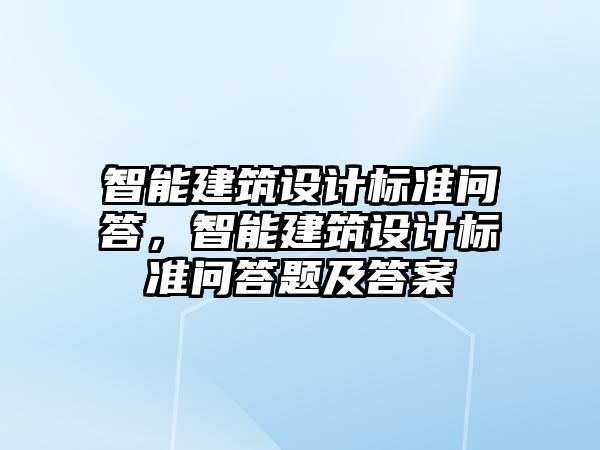 智能建筑设计标准问答，智能建筑设计标准问答题及答案